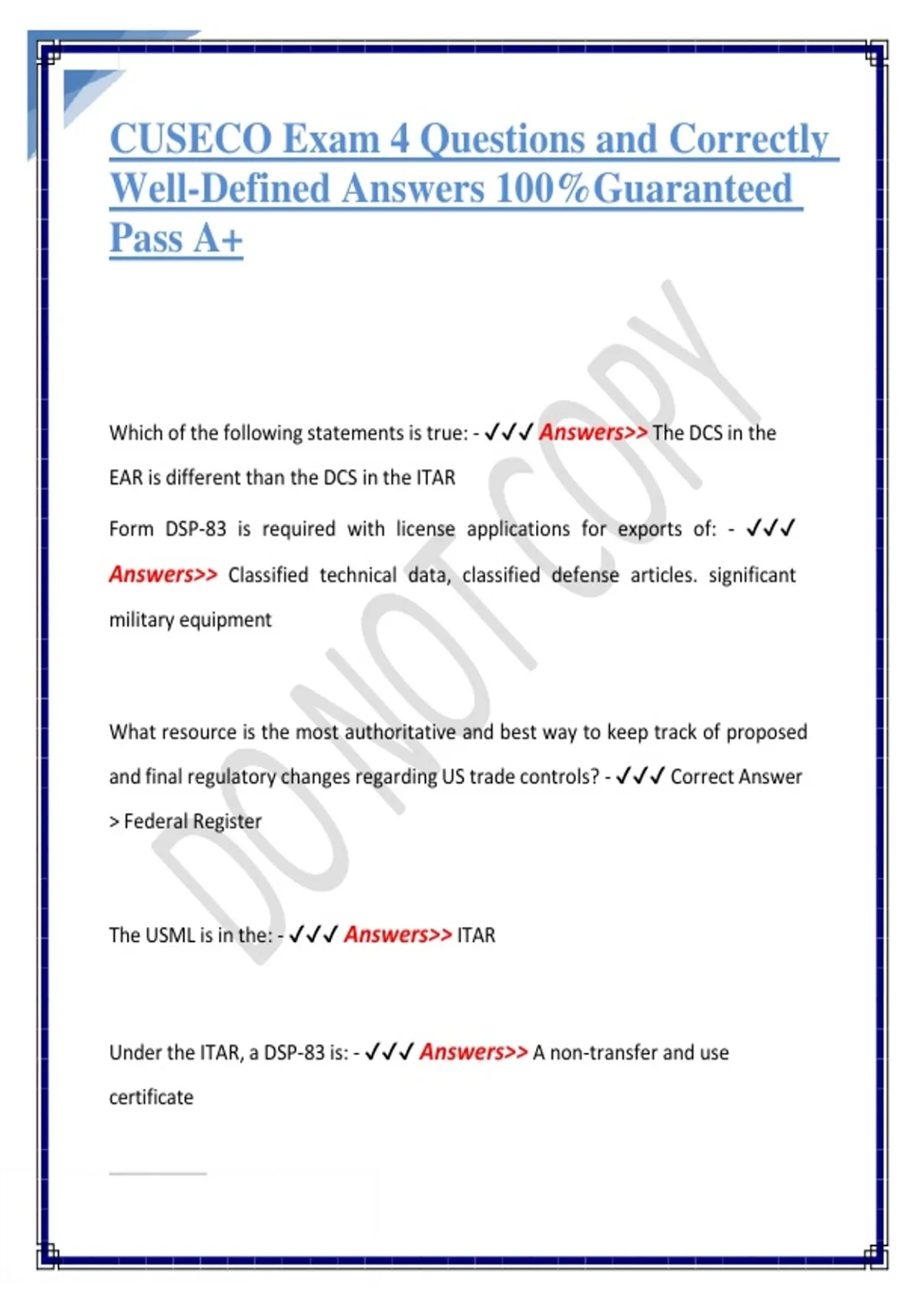 CUSECO Exam 4 Questions and Correctly Well-Defined Answers 100%Guaranteed Pass A+

DO NOT COPY

Which of the following statements is true: - ✓✓✓ Answers>> The DCS in the EAR is different than the DCS in the ITAR

Form DSP-83 is required with license applications for exports of: - ✓✓✓ Answers>> Classified technical data, classified defense articles. significant military equipment

What resource is the most authoritative and best way to keep track of proposed and final regulatory changes regarding US trade controls? - ✓✓✓ Correct Answer > Federal Register

The USML is in the: - ✓✓✓ Answers>> ITAR

Under the ITAR, a DSP-83 is: - ✓✓✓ Answers>> A non-transfer and use certificate